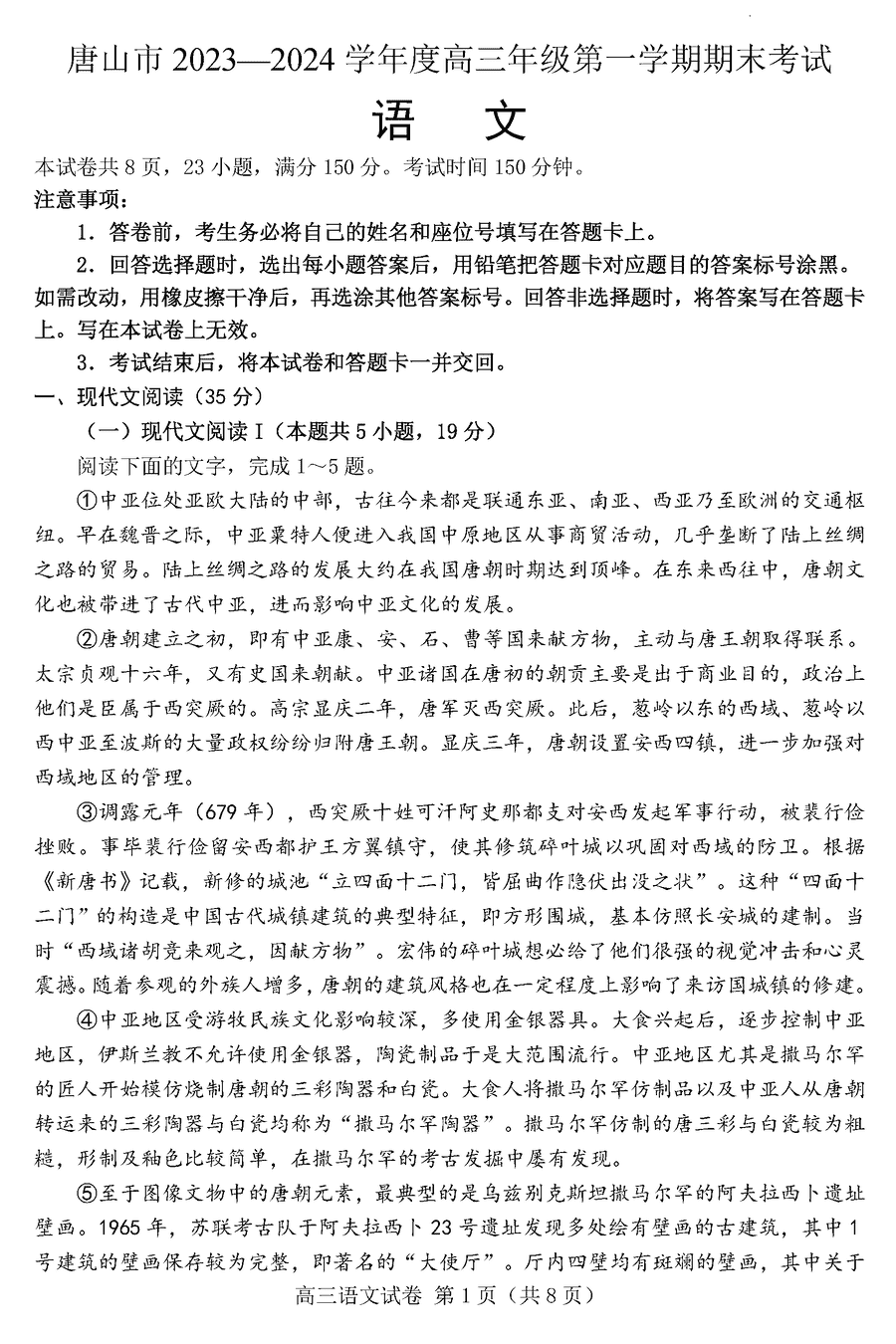 唐山市 2023—2024 学年度高三年级第一学期期末考试

语　文

本试卷共 8 页，23 小题，满分 150 分。考试时间 150 分钟。

注意事项：

1．答卷前，考生务必将自己的姓名和座位号填写在答题卡上。

2．回答选择题时，选出每小题答案后，用铅笔把答题卡对应题目的答案标号涂黑。如需改动，用橡皮擦干净后，再选涂其他答案标号。回答非选择题时，将答案写在答题卡上。写在本试卷上无效。

3．考试结束后，将本试卷和答题卡一并交回。

一、现代文阅读（35 分）

（一）现代文阅读 I（本题共 5 小题，19 分）

阅读下面的文字，完成 1～5 题。

①中亚位处亚欧大陆的中部，古往今来都是联通东亚、南亚、西亚乃至欧洲的交通枢纽。早在魏晋之际，中亚粟特人便进入我国中原地区从事商贸活动，几乎垄断了陆上丝绸之路的贸易。陆上丝绸之路的发展大约在我国唐朝时期达到顶峰。在东来西往中，唐朝文化也被带进了古代中亚，进而影响中亚文化的发展。

②唐朝建立之初，即有中亚康、安、石、曹等国来献方物，主动与唐王朝取得联系。太宗贞观十六年，又有史国来朝献。中亚诸国在唐初的朝贡主要是出于商业目的，政治上他们是臣属于西突厥的。高宗显庆二年，唐军灭西突厥。此后，葱岭以东的西域、葱岭以西中亚至波斯的大量政权纷纷归附唐王朝。显庆三年，唐朝设置安西四镇，进一步加强对西域地区的管理。

③调露元年（679 年），西突厥十姓可汗阿史那都支对安西发起军事行动，被裴行俭挫败。事毕裴行俭留安西都护王方翼镇守，使其修筑碎叶城以巩固对西域的防卫。根据《新唐书》记载，新修的城池“立四面十二门，皆屈曲作隐伏出没之状”。这种“四面十二门”的构造是中国古代城镇建筑的典型特征，即方形围城，基本仿照长安城的建制。当时“西域诸胡竞来观之，因献方物”。宏伟的碎叶城想必给了他们很强的视觉冲击和心灵震撼。随着参观的外族人增多，唐朝的建筑风格也在一定程度上影响了来访国城镇的修建。

④中亚地区受游牧民族文化影响较深，多使用金银器具。大食兴起后，逐步控制中亚地区，伊斯兰教不允许使用金银器，陶瓷制品于是大范围流行。中亚地区尤其是撒马尔罕的匠人开始模仿烧制唐朝的三彩陶器和白瓷。大食人将撒马尔罕仿制品以及中亚人从唐朝转运来的三彩陶器与白瓷均称为“撒马尔罕陶器”。撒马尔罕仿制的唐三彩与白瓷较为粗糙，形制及釉色比较简单，在撒马尔罕的考古发掘中屡有发现。

⑤至于图像文物中的唐朝元素，最典型的是乌兹别克斯坦撒马尔罕的阿夫拉西卜遗址壁画。1965 年，苏联考古队于阿夫拉西卜 23 号遗址发现多处绘有壁画的古建筑，其中 1 号建筑的壁画保存较为完整，即著名的“大使厅”。厅内四壁均有斑斓的壁画，其中关于

高三语文试卷 第 1 页（共 8 页）